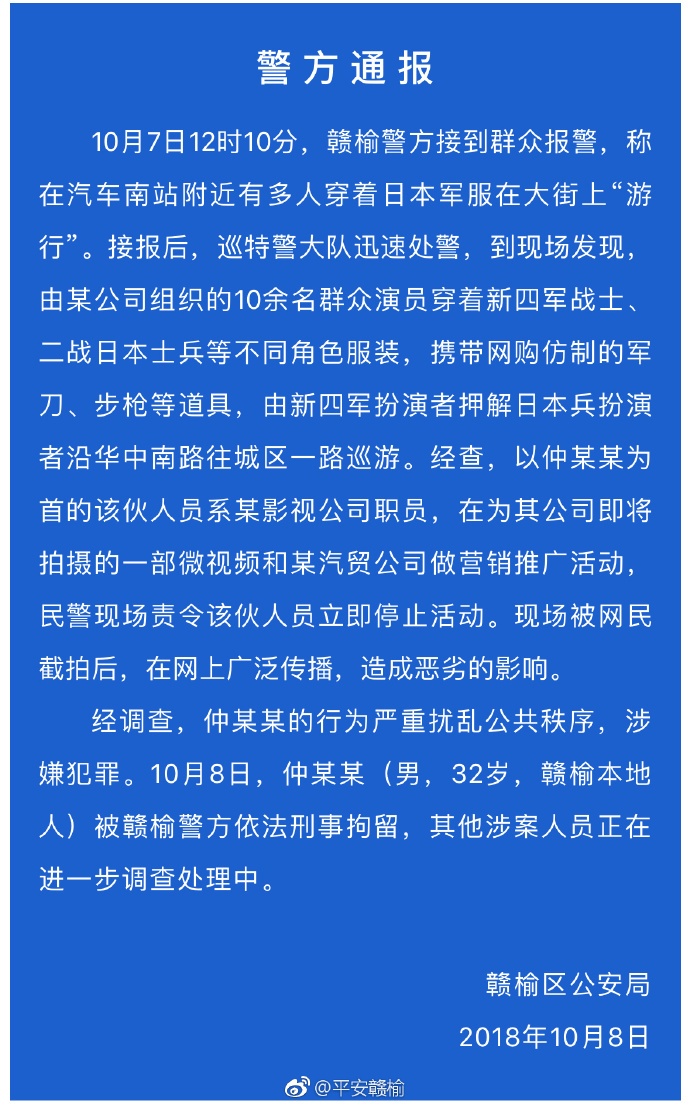 警方通报

10月7日12时10分，赣榆警方接到群众报警，称在汽车南站附近有多人穿着日本军服在大街上“游行”。接报后，巡特警大队迅速处警，到现场发现，由某公司组织的10余名群众演员穿着新四军战士、二战日本士兵等不同角色服装，携带网购仿制的军刀、步枪等道具，由新四军扮演者押解日本兵扮演者沿华中南路往城区一路巡游。经查，以仲某某为首的该伙人员系某影视公司职员，在为其公司即将拍摄的一部微视频和某汽贸公司做营销推广活动，民警现场责令该伙人员立即停止活动。现场被网民截拍后，在网上广泛传播，造成恶劣的影响。

经调查，仲某某的行为严重扰乱公共秩序，涉嫌犯罪。10月8日，仲某某（男，32岁，赣榆本地人）被赣榆警方依法刑事拘留，其他涉案人员正在进一步调查处理中。

赣榆区公安局
2018年10月8日

@平安赣榆